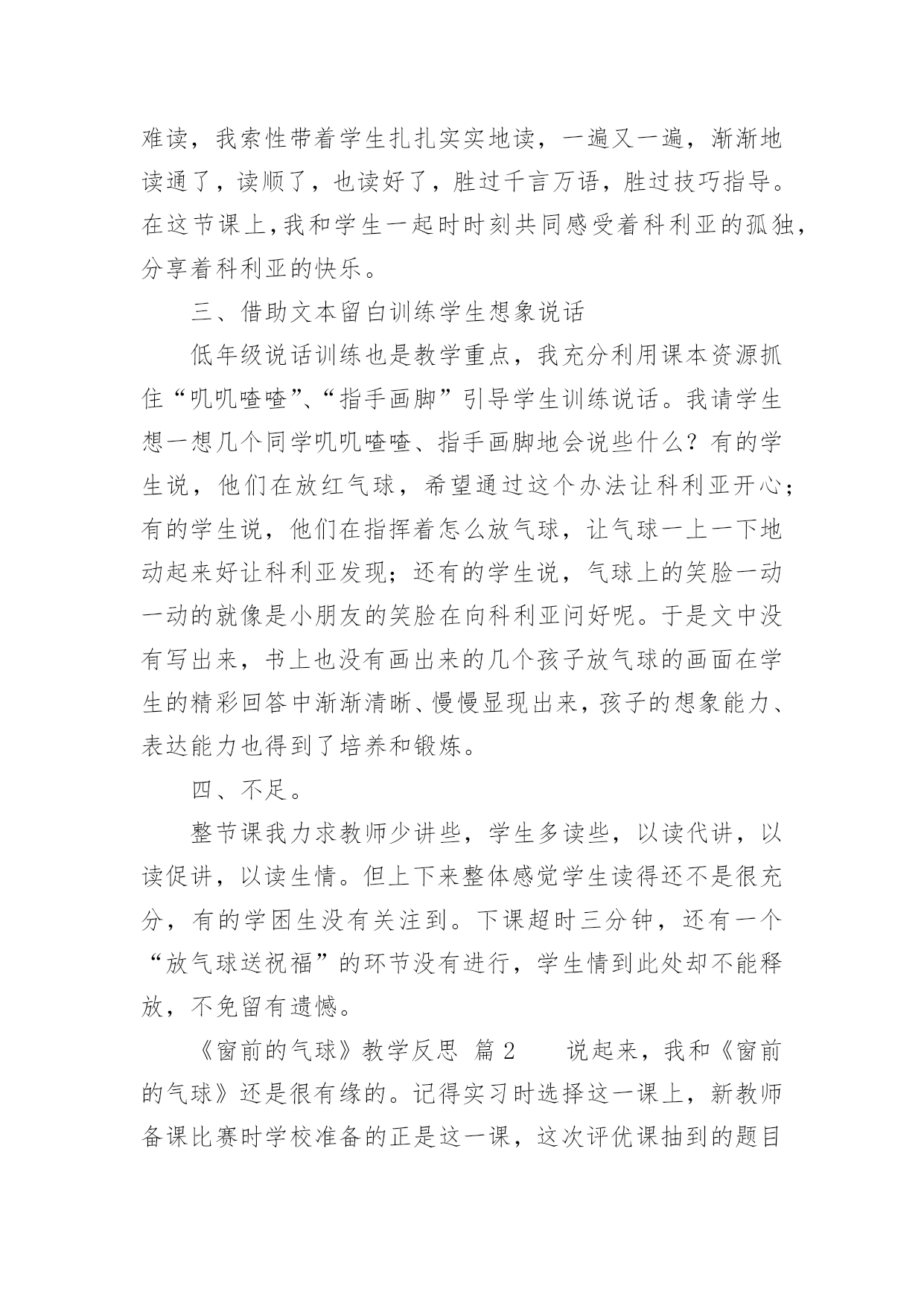 难读，我索性带着学生扎扎实实地读，一遍又一遍，渐渐地读通了，读顺了，也读好了，胜过千言万语，胜过技巧指导。在这节课上,我和学生一起时时刻共同感受着科利亚的孤独，分享着科利亚的快乐。

三、借助文本留白训练学生想象说话

低年级说话训练也是教学重点，我充分利用课本资源抓住“叽叽喳喳”、“指手画脚”引导学生训练说话。我请学生想一想几个同学叽叽喳喳、指手画脚地会说些什么？有的学生说，他们在放红气球，希望通过这个办法让科利亚开心；有的学生说，他们在指挥着怎么放气球，让气球一上一下地动起来好让科利亚发现；还有的学生说，气球上的笑脸一动一动的就像是小朋友的笑脸在向科利亚问好呢。于是文中没有写出来，书上也没有画出来的几个孩子放气球的画面在学生的精彩回答中渐渐清晰、慢慢显现出来，孩子的想象能力、表达能力也得到了培养和锻炼。

四、不足。

整节课我力求教师少讲些，学生多读些，以读代讲，以读促讲，以读生情。但上下来整体感觉学生读得还不是很充分，有的学困生没有关注到。下课超时三分钟，还有一个“放气球送祝福”的环节没有进行，学生情到此处却不能释放，不免留有遗憾。

《窗前的气球》教学反思 篇2　　说起来，我和《窗前的气球》还是很有缘的。记得实习时选择这一课上，新教师备课比赛时学校准备的正是这一课，这次评优课抽到的题目